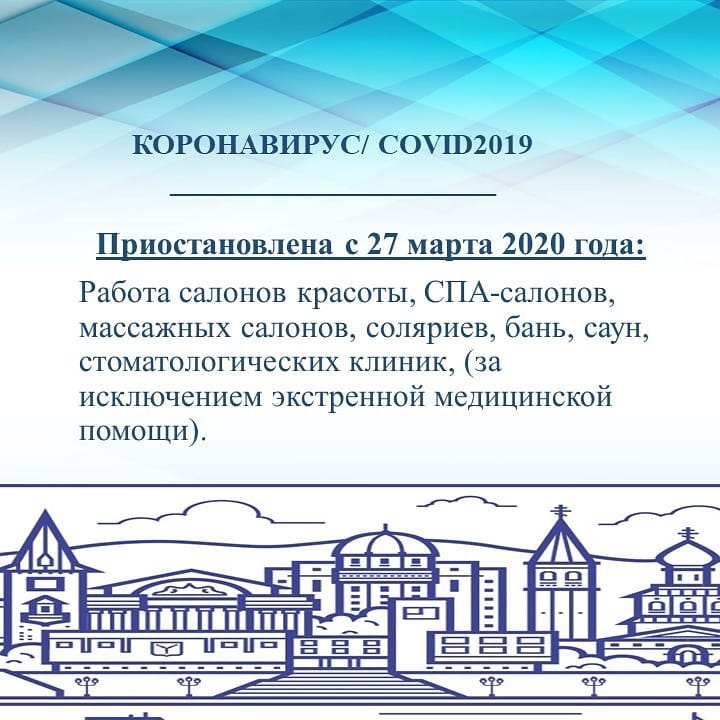 КОРОНАВИРУС/ COVID2019

Приостановлена с 27 марта 2020 года:

Работа салонов красоты, СПА-салонов, массажных салонов, соляриев, бань, саун, стоматологических клиник, (за исключением экстренной медицинской помощи).